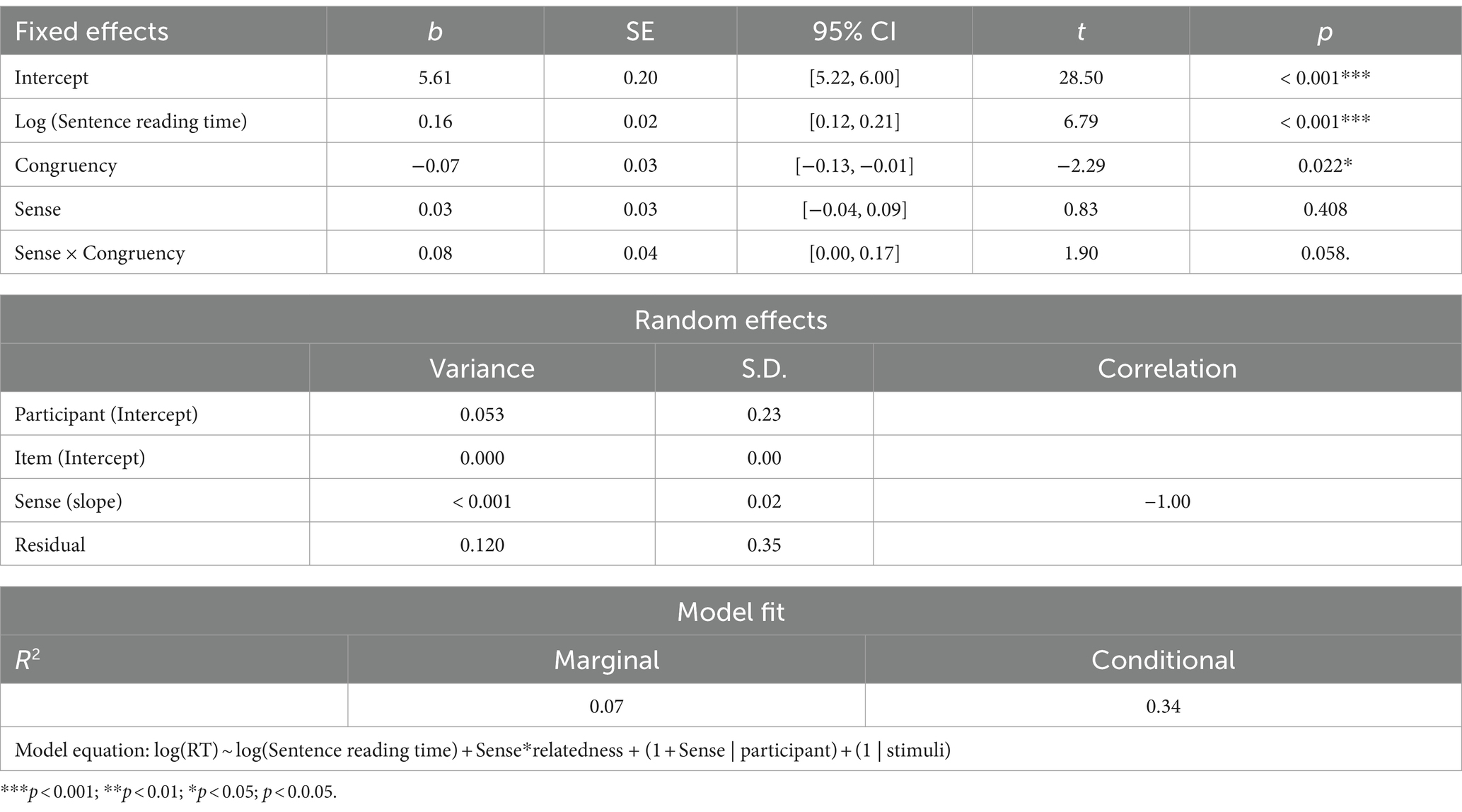 | Fixed effects | $b$ | SE | 95% CI | $t$ | $p$ |
|---|---|---|---|---|---|
| Intercept | 5.61 | 0.20 | [5.22, 6.00] | 28.50 | < 0.001*** |
| Log (Sentence reading time) | 0.16 | 0.02 | [0.12, 0.21] | 6.79 | < 0.001*** |
| Congruency | −0.07 | 0.03 | [−0.13, −0.01] | −2.29 | 0.022* |
| Sense | 0.03 | 0.03 | [−0.04, 0.09] | 0.83 | 0.408 |
| Sense × Congruency | 0.08 | 0.04 | [0.00, 0.17] | 1.90 | 0.058. |

Random effects

| | Variance | S.D. | Correlation |
|---|---|---|---|
| Participant (Intercept) | 0.053 | 0.23 | |
| Item (Intercept) | 0.000 | 0.00 | |
| Sense (slope) | < 0.001 | 0.02 | −1.00 |
| Residual | 0.120 | 0.35 | |

Model fit

| $R^2$ | Marginal | Conditional |
|---|---|---|
| | 0.07 | 0.34 |

Model equation: log(RT) ~ log(Sentence reading time) + Sense*relatedness + (1 + Sense | participant) + (1 | stimuli)

***$p$ < 0.001; **$p$ < 0.01; *$p$ < 0.05; $p$ < 0.0.05.